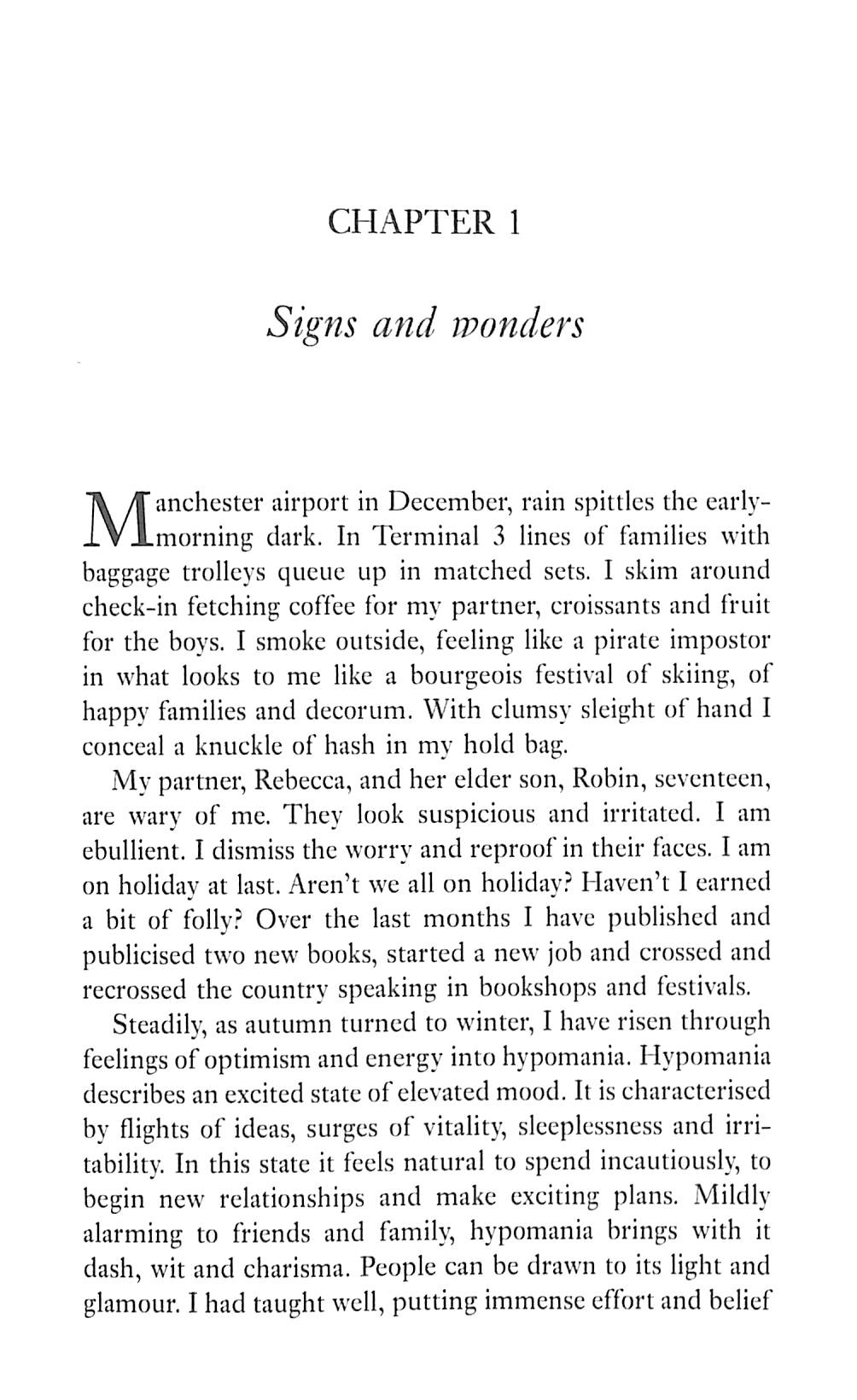 CHAPTER 1

Signs and wonders

Manchester airport in December, rain spittles the early-morning dark. In Terminal 3 lines of families with baggage trolleys queue up in matched sets. I skim around check-in fetching coffee for my partner, croissants and fruit for the boys. I smoke outside, feeling like a pirate impostor in what looks to me like a bourgeois festival of skiing, of happy families and decorum. With clumsy sleight of hand I conceal a knuckle of hash in my hold bag.

My partner, Rebecca, and her elder son, Robin, seventeen, are wary of me. They look suspicious and irritated. I am ebullient. I dismiss the worry and reproof in their faces. I am on holiday at last. Aren't we all on holiday? Haven't I earned a bit of folly? Over the last months I have published and publicised two new books, started a new job and crossed and recrossed the country speaking in bookshops and festivals.

Steadily, as autumn turned to winter, I have risen through feelings of optimism and energy into hypomania. Hypomania describes an excited state of elevated mood. It is characterised by flights of ideas, surges of vitality, sleeplessness and irritability. In this state it feels natural to spend incautiously, to begin new relationships and make exciting plans. Mildly alarming to friends and family, hypomania brings with it dash, wit and charisma. People can be drawn to its light and glamour. I had taught well, putting immense effort and belief